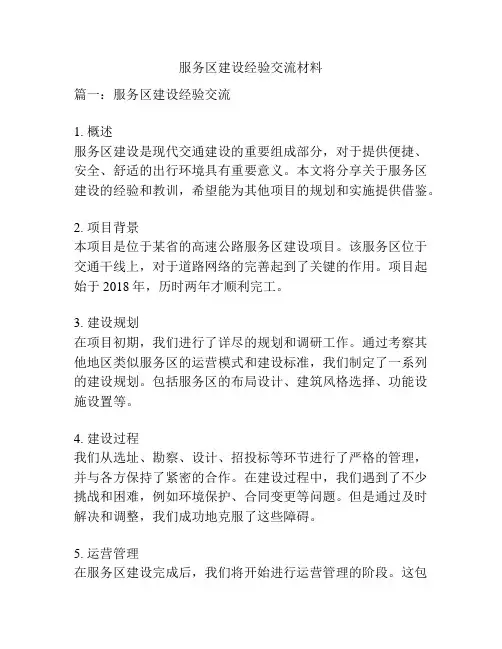 服务区建设经验交流材料

篇一：服务区建设经验交流

1. 概述
服务区建设是现代交通建设的重要组成部分，对于提供便捷、安全、舒适的出行环境具有重要意义。本文将分享关于服务区建设的经验和教训，希望能为其他项目的规划和实施提供借鉴。

2. 项目背景
本项目是位于某省的高速公路服务区建设项目。该服务区位于交通干线上，对于道路网络的完善起到了关键的作用。项目起始于 2018 年，历时两年才顺利完工。

3. 建设规划
在项目初期，我们进行了详尽的规划和调研工作。通过考察其他地区类似服务区的运营模式和建设标准，我们制定了一系列的建设规划。包括服务区的布局设计、建筑风格选择、功能设施设置等。

4. 建设过程
我们从选址、勘察、设计、招投标等环节进行了严格的管理，并与各方保持了紧密的合作。在建设过程中，我们遇到了不少挑战和困难，例如环境保护、合同变更等问题。但是通过及时解决和调整，我们成功地克服了这些障碍。

5. 运营管理
在服务区建设完成后，我们将开始进行运营管理的阶段。这包